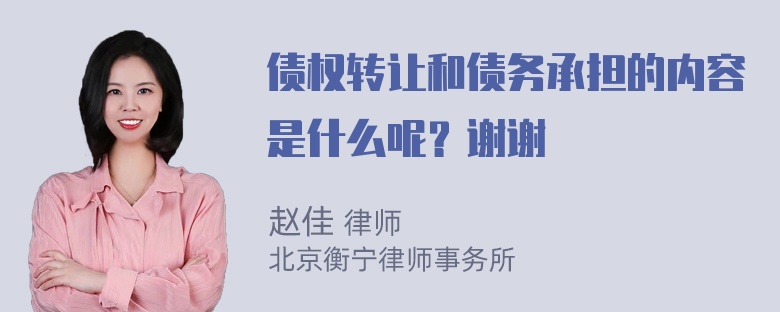 债权转让和债务承担的内容是什么呢？谢谢

赵佳 律师
北京衡宁律师事务所